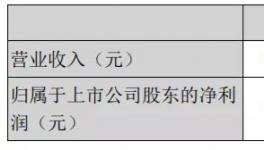 | | |
|---|---|
| 营业收入（元） | |
| 归属于上市公司股东的净利润（元） | |